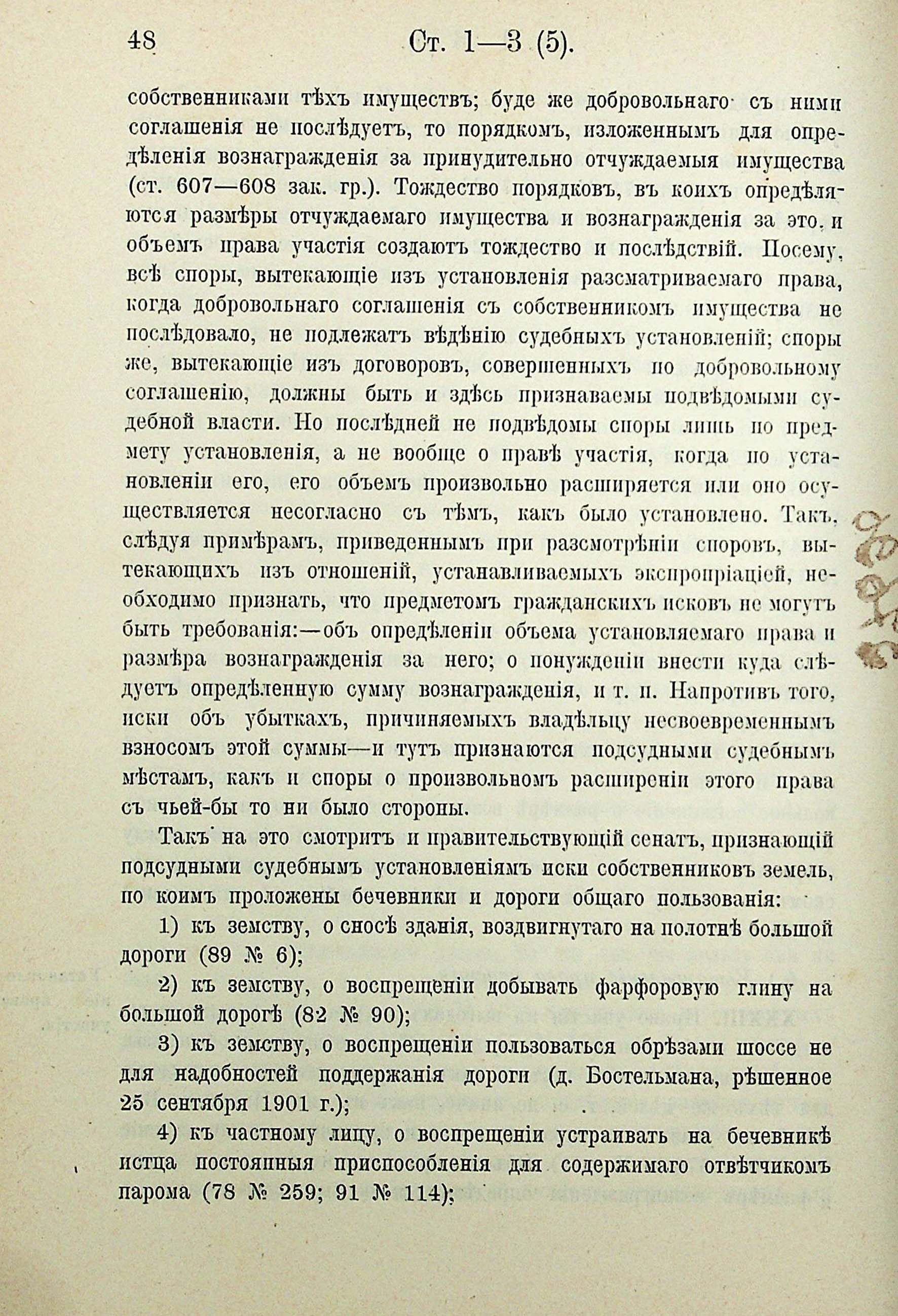 48 Ст. 1—3 (5).

собственниками тѣхъ имуществъ; буде же добровольнаго съ ними соглашенія не послѣдуетъ, то порядкомъ, изложеннымъ для опредѣленія вознагражденія за принудительно отчуждаемыя имущества (ст. 607—608 зак. гр.). Тождество порядковъ, въ коихъ опредѣляются размѣры отчуждаемаго имущества и вознагражденія за это, и объемъ права участія создаютъ тождество и послѣдствій. Посему, всѣ споры, вытекающіе изъ установленія разсматриваемаго права, когда добровольнаго соглашенія съ собственникомъ имущества не послѣдовало, не подлежатъ вѣдѣнію судебныхъ установленій; споры же, вытекающіе изъ договоровъ, совершенныхъ по добровольному соглашенію, должны быть и здѣсь признаваемы подвѣдомыми судебной власти. Но послѣдней не подвѣдомы споры лишь по предмету установленія, а не вообще о правѣ участія, когда по установленіи его, его объемъ произвольно расширяется или оно осуществляется несогласно съ тѣмъ, какъ было установлено. Такъ, слѣдуя примѣрамъ, приведеннымъ при разсмотрѣніи споровъ, вытекающихъ изъ отношеній, устанавливаемыхъ экспропріаціей, необходимо признать, что предметомъ гражданскихъ исковъ не могутъ быть требованія:—объ опредѣленіи объема установляемаго права и размѣра вознагражденія за него; о понужденіи внести куда слѣдуетъ опредѣленную сумму вознагражденія, и т. п. Напротивъ того, иски объ убыткахъ, причиняемыхъ владѣльцу несвоевременнымъ взносомъ этой суммы—и тутъ признаются подсудными судебнымъ мѣстамъ, какъ и споры о произвольномъ расширеніи этого права съ чьей-бы то ни было стороны.

Такъ на это смотритъ и правительствующій сенатъ, признающій подсудными судебнымъ установленіямъ иски собственниковъ земель, по коимъ проложены бечевники и дороги общаго пользованія:

1) къ земству, о сносѣ зданія, воздвигнутаго на полотнѣ большой дороги (89 № 6);

2) къ земству, о воспрещеніи добывать фарфоровую глину на большой дорогѣ (82 № 90);

3) къ земству, о воспрещеніи пользоваться обрѣзами шоссе не для надобностей поддержанія дороги (д. Бостельмана, рѣшенное 25 сентября 1901 г.);

4) къ частному лицу, о воспрещеніи устраивать на бечевникѣ истца постоянныя приспособленія для содержимаго отвѣтчикомъ парома (78 № 259; 91 № 114);